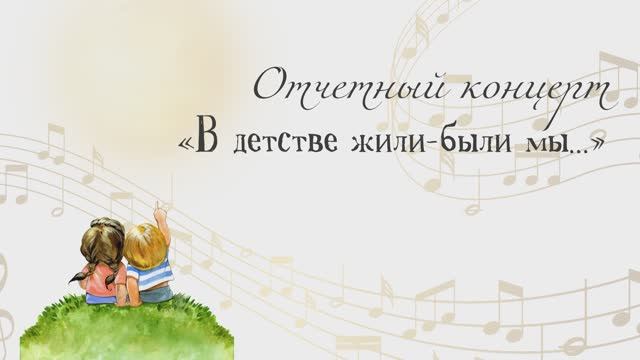 Отчетный концерт
«В детстве жили-были мы...»